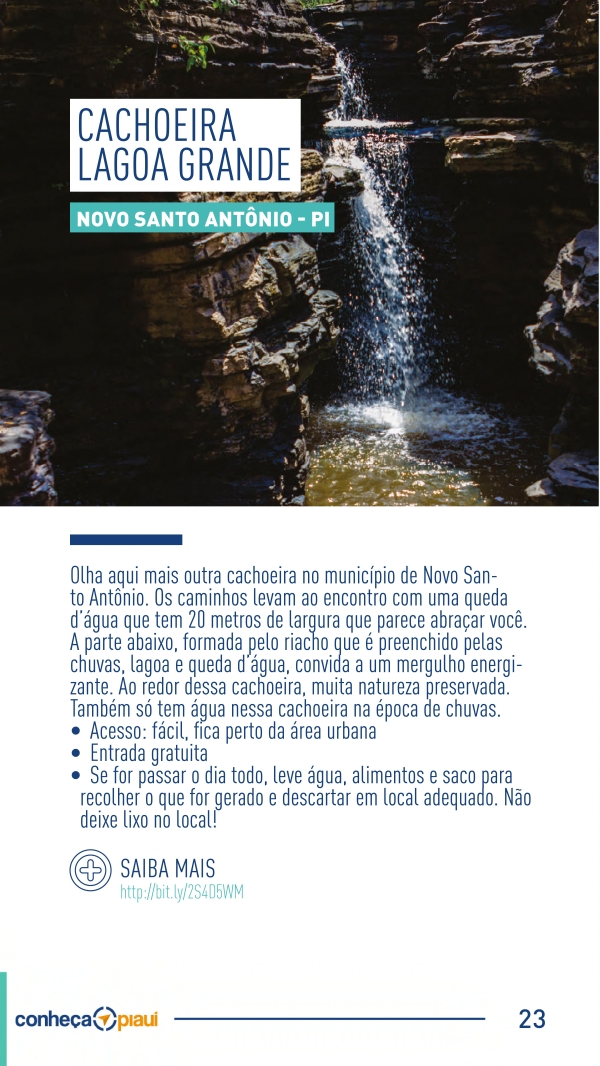 CACHOEIRA LAGOA GRANDE

NOVO SANTO ANTÔNIO - PI

Olha aqui mais outra cachoeira no município de Novo Santo Antônio. Os caminhos levam ao encontro com uma queda d'água que tem 20 metros de largura que parece abraçar você. A parte abaixo, formada pelo riacho que é preenchido pelas chuvas, lagoa e queda d'água, convida a um mergulho energizante. Ao redor dessa cachoeira, muita natureza preservada. Também só tem água nessa cachoeira na época de chuvas.
• Acesso: fácil, fica perto da área urbana
• Entrada gratuita
• Se for passar o dia todo, leve água, alimentos e saco para recolher o que for gerado e descartar em local adequado. Não deixe lixo no local!

SAIBA MAIS
http://bit.ly/2S4D5WM

conheça piauí

23